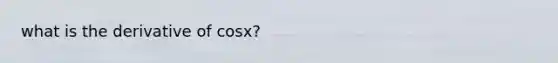 what is the derivative of cosx?